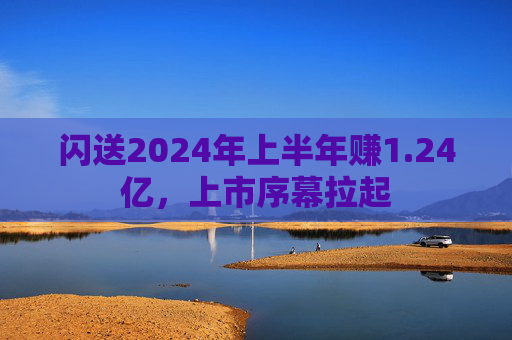 闪送2024年上半年赚1.24亿，上市序幕拉起